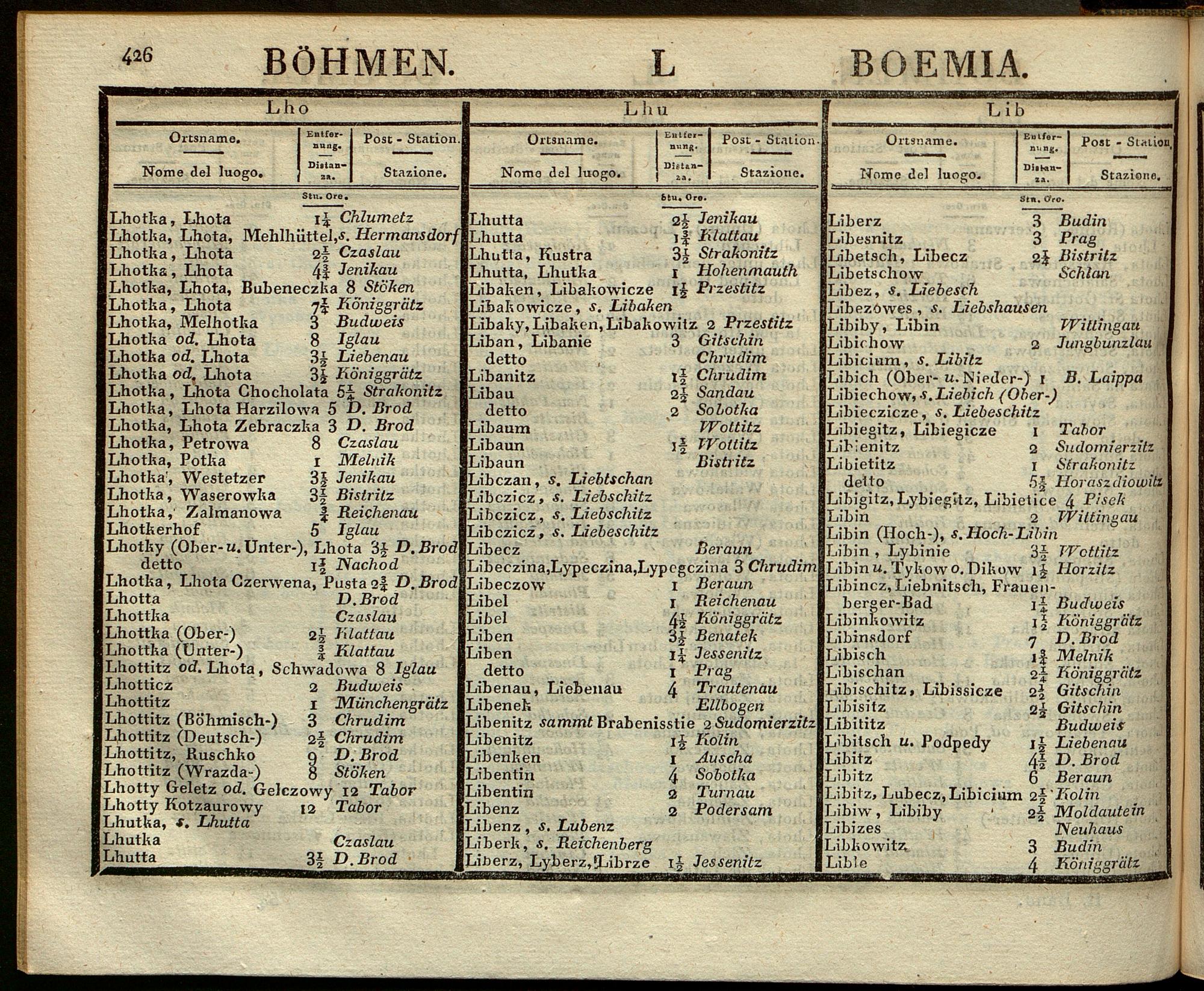 426 BÖHMEN. L BOEMIA.

Lho

| Ortsname. Nome del luogo. | Entfernung. Distanza. Stu. Ore. | Post - Station. Stazione. |
|---|---|---|
| Lhotka, Lhota | $1\frac{1}{4}$ | Chlumetz |
| Lhotka, Lhota, Mehlhüttel, s. Hermansdorf | | |
| Lhotka, Lhota | $2\frac{1}{2}$ | Czaslau |
| Lhotka, Lhota | $4\frac{3}{4}$ | Jenikau |
| Lhotka, Lhota, Bubeneczka | 8 | Stöken |
| Lhotka, Lhota | $7\frac{1}{4}$ | Königgrätz |
| Lhotka, Melhotka | 3 | Budweis |
| Lhotka od. Lhota | 8 | Iglau |
| Lhotka od. Lhota | $3\frac{1}{2}$ | Liebenau |
| Lhotka od. Lhota | $3\frac{1}{2}$ | Königgrätz |
| Lhotka, Lhota Chocholata | $5\frac{1}{4}$ | Strakonitz |
| Lhotka, Lhota Harzilowa | 5 | D. Brod |
| Lhotka, Lhota Zebraczka | 3 | D. Brod |
| Lhotka, Petrowa | 8 | Czaslau |
| Lhotka, Potka | 1 | Melnik |
| Lhotka, Westetzer | $3\frac{1}{2}$ | Jenikau |
| Lhotka, Waserowka | $3\frac{1}{2}$ | Bistritz |
| Lhotka, Zalmanowa | $\frac{3}{4}$ | Reichenau |
| Lhotkerhof | 5 | Iglau |
| Lhotky (Ober- u. Unter-), Lhota | $3\frac{1}{2}$ | D. Brod |
| detto | $1\frac{1}{2}$ | Nachod |
| Lhotka, Lhota Czerwena, Pusta | $2\frac{3}{4}$ | D. Brod |
| Lhotta | | D. Brod |
| Lhottka | | Czaslau |
| Lhottka (Ober-) | $2\frac{1}{2}$ | Klattau |
| Lhottka (Unter-) | $\frac{3}{4}$ | Klattau |
| Lhottitz od. Lhota, Schwadowa | 8 | Iglau |
| Lhotticz | 2 | Budweis |
| Lhottitz | 1 | Münchengrätz |
| Lhottitz (Böhmisch-) | 3 | Chrudim |
| Lhottitz (Deutsch-) | $2\frac{1}{2}$ | Chrudim |
| Lhottitz, Ruschko | 9 | D. Brod |
| Lhottitz (Wrazda-) | 8 | Stöken |
| Lhotty Geletz od. Gelczowy | 12 | Tabor |
| Lhotty Kotzaurowy | 12 | Tabor |
| Lhutka, s. Lhutta | | |
| Lhutka | | Czaslau |
| Lhutta | $3\frac{1}{2}$ | D. Brod |

Lhu

| Ortsname. Nome del luogo. | Entfernung. Distanza. Stu. Ore. | Post - Station. Stazione. |
|---|---|---|
| Lhutta | $2\frac{1}{2}$ | Jenikau |
| Lhutta | $1\frac{3}{4}$ | Klattau |
| Lhutta, Kustra | $3\frac{1}{2}$ | Strakonitz |
| Lhutta, Lhutka | 1 | Hohenmauth |
| Libaken, Libakowicze | $1\frac{1}{2}$ | Przestitz |
| Libakowicze, s. Libaken | | |
| Libaky, Libaken, Libakowitz | 2 | Przestitz |
| Liban, Libanie | 3 | Gitschin |
| detto | | Chrudim |
| Libanitz | $1\frac{1}{2}$ | Chrudim |
| Libau | $2\frac{1}{2}$ | Sandau |
| detto | 2 | Sobotka |
| Libaum | | Wottitz |
| Libaun | $1\frac{1}{2}$ | Wottitz |
| Libaun | | Bistritz |
| Libczan, s. Liebtschan | | |
| Libczicz, s. Liebschitz | | |
| Libczicz, s. Liebschitz | | |
| Libczicz, s. Liebeschitz | | |
| Libecz | | Beraun |
| Libeczina, Lypeczina, Lypegczina | 3 | Chrudim |
| Libeczow | 1 | Beraun |
| Libel | 1 | Reichenau |
| Libel | $4\frac{1}{2}$ | Königgrätz |
| Liben | $3\frac{1}{2}$ | Benatek |
| Liben | $1\frac{1}{4}$ | Jessenitz |
| detto | 1 | Prag |
| Libenau, Liebenau | 4 | Trautenau |
| Libenek | | Ellbogen |
| Libenitz sammt Brabenisstie | 2 | Sudomierzitz |
| Libenitz | $1\frac{1}{2}$ | Kolin |
| Libenken | 1 | Auscha |
| Libentin | 4 | Sobotka |
| Libentin | 2 | Turnau |
| Libenz | 2 | Podersam |
| Libenz, s. Lubenz | | |
| Liberk, s. Reichenberg | | |
| Liberz, Lyberz, Librze | $1\frac{1}{2}$ | Jessenitz |

Lib

| Ortsname. Nome del luogo. | Entfernung. Distanza. Stu. Ore. | Post - Station. Stazione. |
|---|---|---|
| Liberz | 3 | Budin |
| Libesnitz | 3 | Prag |
| Libetsch, Libecz | $2\frac{1}{4}$ | Bistritz |
| Libetschow | | Schlan |
| Libez, s. Liebesch | | |
| Libezowes, s. Liebshausen | | |
| Libiby, Libin | | Wittingau |
| Libichow | 2 | Jungbunzlau |
| Libicium, s. Libitz | | |
| Libich (Ober- u. Nieder-) | 1 | B. Laippa |
| Libiechow, s. Liebich (Ober-) | | |
| Libieczicze, s. Liebeschitz | | |
| Libiegitz, Libiegicze | 1 | Tabor |
| Libienitz | 2 | Sudomierzitz |
| Libietitz | 1 | Strakonitz |
| detto | $5\frac{1}{2}$ | Horaszdiowitz |
| Libigitz, Lybiegitz, Libietice | 4 | Pisek |
| Libin | 2 | Wittingau |
| Libin (Hoch-), s. Hoch-Libin | | |
| Libin, Lybinie | $3\frac{1}{2}$ | Wottitz |
| Libin u. Tykow o. Dikow | $1\frac{1}{2}$ | Horzitz |
| Libincz, Liebnitsch, Frauenberger-Bad | $1\frac{1}{4}$ | Budweis |
| Libinkowitz | $1\frac{1}{2}$ | Königgrätz |
| Libinsdorf | 7 | D. Brod |
| Libisch | $1\frac{3}{4}$ | Melnik |
| Libischan | $2\frac{1}{4}$ | Königgrätz |
| Libischitz, Libissicze | $2\frac{1}{2}$ | Gitschin |
| Libisitz | $2\frac{1}{2}$ | Gitschin |
| Libititz | | Budweis |
| Libitsch u. Podpedy | $1\frac{1}{2}$ | Liebenau |
| Libitz | $4\frac{1}{2}$ | D. Brod |
| Libitz | 6 | Beraun |
| Libitz, Lubecz, Libicium | $2\frac{1}{2}$ | Kolin |
| Libiw, Libiby | $2\frac{1}{2}$ | Moldautein |
| Libizes | | Neuhaus |
| Libkowitz | 3 | Budin |
| Lible | 4 | Königgrätz |